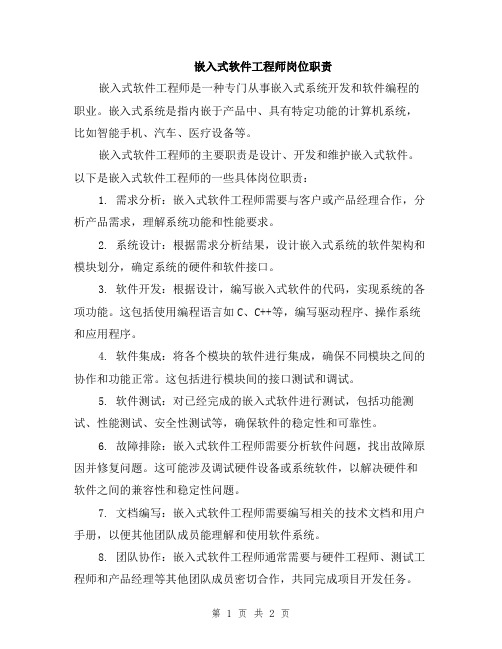 嵌入式软件工程师岗位职责

嵌入式软件工程师是一种专门从事嵌入式系统开发和软件编程的职业。嵌入式系统是指内嵌于产品中、具有特定功能的计算机系统，比如智能手机、汽车、医疗设备等。

嵌入式软件工程师的主要职责是设计、开发和维护嵌入式软件。以下是嵌入式软件工程师的一些具体岗位职责：

1. 需求分析：嵌入式软件工程师需要与客户或产品经理合作，分析产品需求，理解系统功能和性能要求。

2. 系统设计：根据需求分析结果，设计嵌入式系统的软件架构和模块划分，确定系统的硬件和软件接口。

3. 软件开发：根据设计，编写嵌入式软件的代码，实现系统的各项功能。这包括使用编程语言如 C、C++等，编写驱动程序、操作系统和应用程序。

4. 软件集成：将各个模块的软件进行集成，确保不同模块之间的协作和功能正常。这包括进行模块间的接口测试和调试。

5. 软件测试：对已经完成的嵌入式软件进行测试，包括功能测试、性能测试、安全性测试等，确保软件的稳定性和可靠性。

6. 故障排除：嵌入式软件工程师需要分析软件问题，找出故障原因并修复问题。这可能涉及调试硬件设备或系统软件，以解决硬件和软件之间的兼容性和稳定性问题。

7. 文档编写：嵌入式软件工程师需要编写相关的技术文档和用户手册，以便其他团队成员能理解和使用软件系统。

8. 团队协作：嵌入式软件工程师通常需要与硬件工程师、测试工程师和产品经理等其他团队成员密切合作，共同完成项目开发任务。

第 1 页 共 2 页